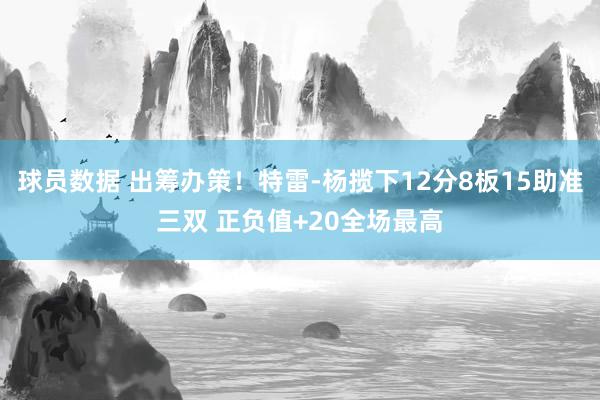 球员数据 出筹办策！特雷-杨揽下12分8板15助准三双 正负值+20全场最高